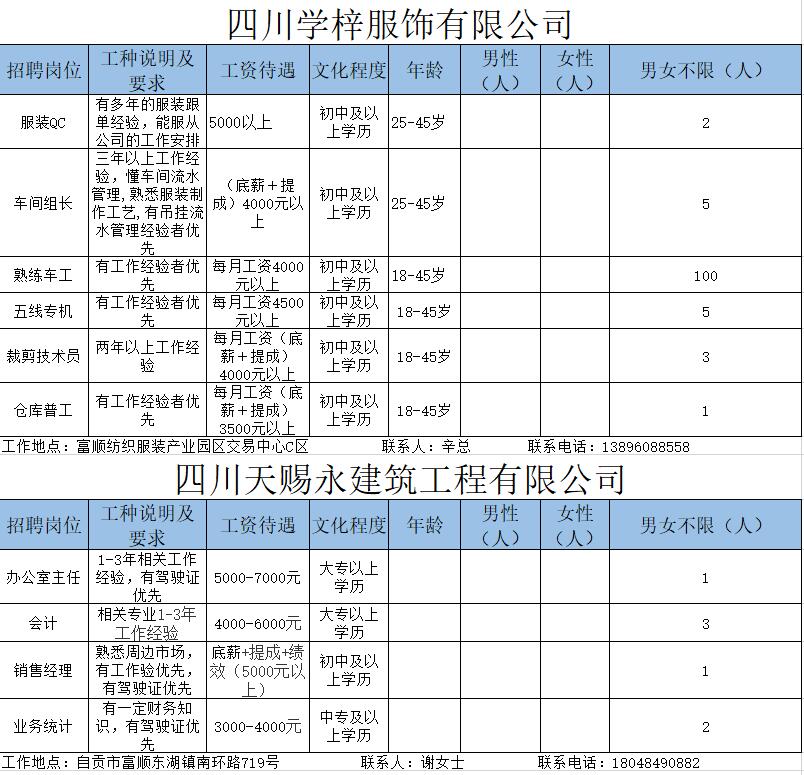 四川学梓服饰有限公司

| 招聘岗位 | 工种说明及要求 | 工资待遇 | 文化程度 | 年龄 | 男性（人） | 女性（人） | 男女不限（人） |
|---|---|---|---|---|---|---|---|
| 服装QC | 有多年的服装跟单经验，能服从公司的工作安排 | 5000以上 | 初中及以上学历 | 25-45岁 | | | 2 |
| 车间组长 | 三年以上工作经验，懂车间流水管理，熟悉服装制作工艺，有吊挂流水管理经验者优先 | （底薪＋提成）4000元以上 | 初中及以上学历 | 25-45岁 | | | 5 |
| 熟练车工 | 有工作经验者优先 | 每月工资4000元以上 | 初中及以上学历 | 18-45岁 | | | 100 |
| 五线专机 | 有工作经验者优先 | 每月工资4500元以上 | 初中及以上学历 | 18-45岁 | | | 5 |
| 裁剪技术员 | 两年以上工作经验 | 每月工资（底薪＋提成）4000元以上 | 初中及以上学历 | 18-45岁 | | | 3 |
| 仓库普工 | 有工作经验者优先 | 每月工资（底薪＋提成）3500元以上 | 初中及以上学历 | 18-45岁 | | | 1 |

工作地点：富顺纺织服装产业园区交易中心C区 联系人：辛总 联系电话：13896088558

四川天赐永建筑工程有限公司

| 招聘岗位 | 工种说明及要求 | 工资待遇 | 文化程度 | 年龄 | 男性（人） | 女性（人） | 男女不限（人） |
|---|---|---|---|---|---|---|---|
| 办公室主任 | 1-3年相关工作经验，有驾驶证优先 | 5000-7000元 | 大专以上学历 | | | | 1 |
| 会计 | 相关专业1-3年工作经验 | 4000-6000元 | 大专以上学历 | | | | 3 |
| 销售经理 | 熟悉周边市场，有工作验优先，有驾驶证优先 | 底薪+提成+绩效（5000元以上） | 初中及以上学历 | | | | 1 |
| 业务统计 | 有一定财务知识，有驾驶证优先 | 3000-4000元 | 中专及以上学历 | | | | 2 |

工作地点：自贡市富顺东湖镇南环路719号 联系人：谢女士 联系电话：18048490882